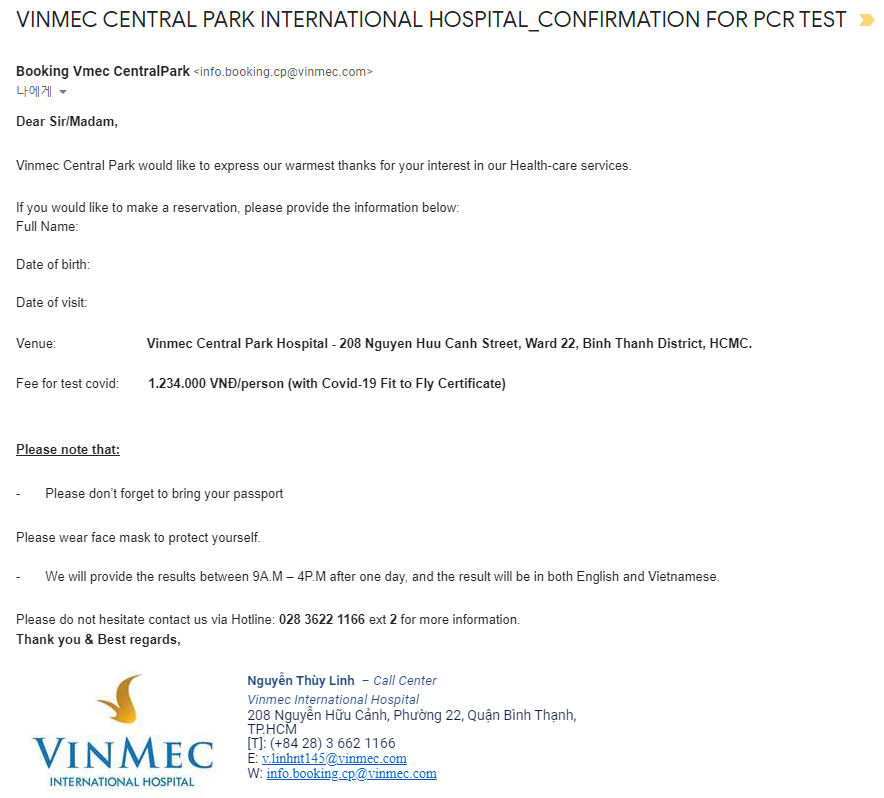 VINMEC CENTRAL PARK INTERNATIONAL HOSPITAL_CONFIRMATION FOR PCR TEST

Booking Vmec CentralPark <info.booking.cp@vinmec.com>
나에게

Dear Sir/Madam,

Vinmec Central Park would like to express our warmest thanks for your interest in our Health-care services.

If you would like to make a reservation, please provide the information below:
Full Name:

Date of birth:

Date of visit:

Venue: Vinmec Central Park Hospital - 208 Nguyen Huu Canh Street, Ward 22, Binh Thanh District, HCMC.

Fee for test covid: 1.234.000 VNĐ/person (with Covid-19 Fit to Fly Certificate)

Please note that:

- Please don't forget to bring your passport

Please wear face mask to protect yourself.

- We will provide the results between 9A.M – 4P.M after one day, and the result will be in both English and Vietnamese.

Please do not hesitate contact us via Hotline: 028 3622 1166 ext 2 for more information.
Thank you & Best regards,

VINMEC
INTERNATIONAL HOSPITAL

Nguyễn Thùy Linh – Call Center
Vinmec International Hospital
208 Nguyễn Hữu Cảnh, Phường 22, Quận Bình Thạnh, TP.HCM
[T]: (+84 28) 3 662 1166
E: v.linhnt145@vinmec.com
W: info.booking.cp@vinmec.com